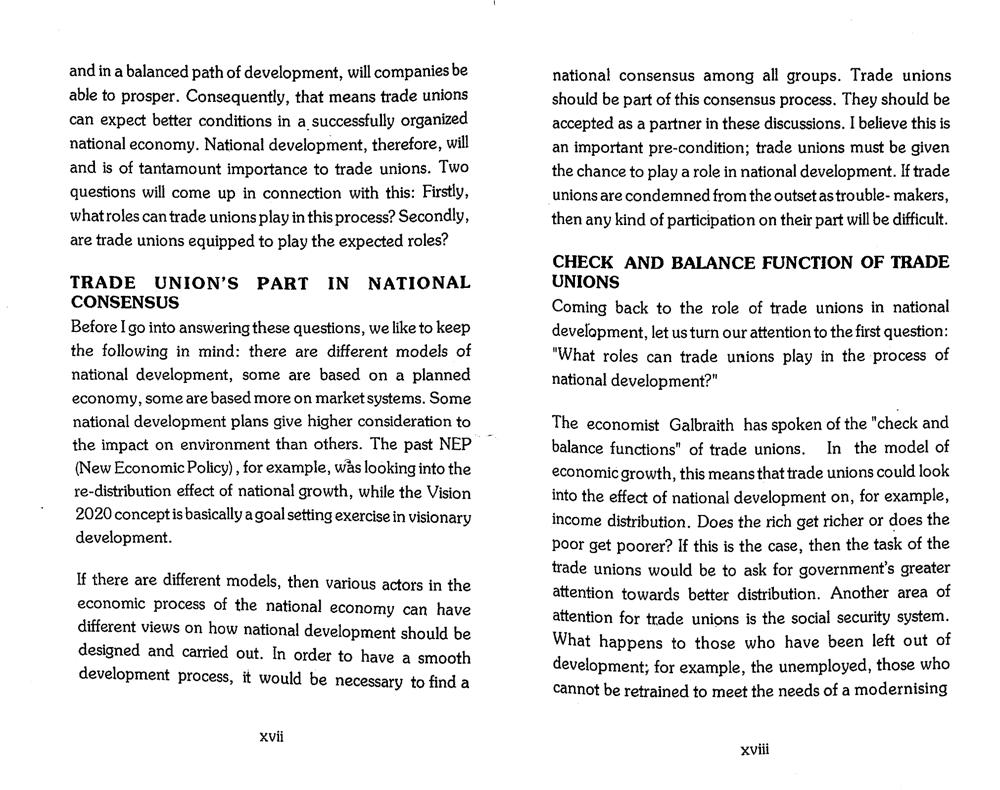 and in a balanced path of development, will companies be able to prosper. Consequently, that means trade unions can expect better conditions in a successfully organized national economy. National development, therefore, will and is of tantamount importance to trade unions. Two questions will come up in connection with this: Firstly, what roles can trade unions play in this process? Secondly, are trade unions equipped to play the expected roles?

TRADE UNION'S PART IN NATIONAL CONSENSUS
Before I go into answering these questions, we like to keep the following in mind: there are different models of national development, some are based on a planned economy, some are based more on market systems. Some national development plans give higher consideration to the impact on environment than others. The past NEP (New Economic Policy), for example, was looking into the re-distribution effect of national growth, while the Vision 2020 concept is basically a goal setting exercise in visionary development.

If there are different models, then various actors in the economic process of the national economy can have different views on how national development should be designed and carried out. In order to have a smooth development process, it would be necessary to find a

xvii

national consensus among all groups. Trade unions should be part of this consensus process. They should be accepted as a partner in these discussions. I believe this is an important pre-condition; trade unions must be given the chance to play a role in national development. If trade unions are condemned from the outset as trouble- makers, then any kind of participation on their part will be difficult.

CHECK AND BALANCE FUNCTION OF TRADE UNIONS
Coming back to the role of trade unions in national development, let us turn our attention to the first question: "What roles can trade unions play in the process of national development?"

The economist Galbraith has spoken of the "check and balance functions" of trade unions. In the model of economic growth, this means that trade unions could look into the effect of national development on, for example, income distribution. Does the rich get richer or does the poor get poorer? If this is the case, then the task of the trade unions would be to ask for government's greater attention towards better distribution. Another area of attention for trade unions is the social security system. What happens to those who have been left out of development; for example, the unemployed, those who cannot be retrained to meet the needs of a modernising

xviii